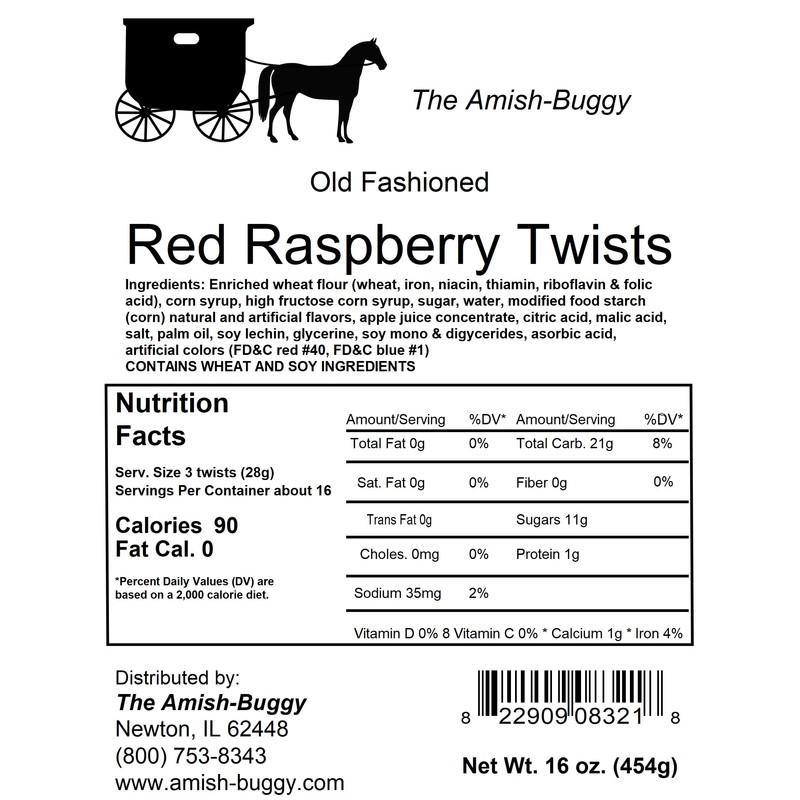 The Amish-Buggy

Old Fashioned

Red Raspberry Twists

Ingredients: Enriched wheat flour (wheat, iron, niacin, thiamin, riboflavin & folic acid), corn syrup, high fructose corn syrup, sugar, water, modified food starch (corn) natural and artificial flavors, apple juice concentrate, citric acid, malic acid, salt, palm oil, soy lechin, glycerine, soy mono & digycerides, asorbic acid, artificial colors (FD&C red #40, FD&C blue #1)
CONTAINS WHEAT AND SOY INGREDIENTS

Nutrition Facts

Serv. Size 3 twists (28g)
Servings Per Container about 16

Calories 90
Fat Cal. 0

*Percent Daily Values (DV) are based on a 2,000 calorie diet.

| Amount/Serving | %DV* | Amount/Serving | %DV* |
|---|---|---|---|
| Total Fat 0g | 0% | Total Carb. 21g | 8% |
| Sat. Fat 0g | 0% | Fiber 0g | 0% |
| Trans Fat 0g | | Sugars 11g | |
| Choles. 0mg | 0% | Protein 1g | |
| Sodium 35mg | 2% | | |

Vitamin D 0% 8 Vitamin C 0% * Calcium 1g * Iron 4%

Distributed by:
The Amish-Buggy
Newton, IL 62448
(800) 753-8343
www.amish-buggy.com

8 22909 08321 8

Net Wt. 16 oz. (454g)